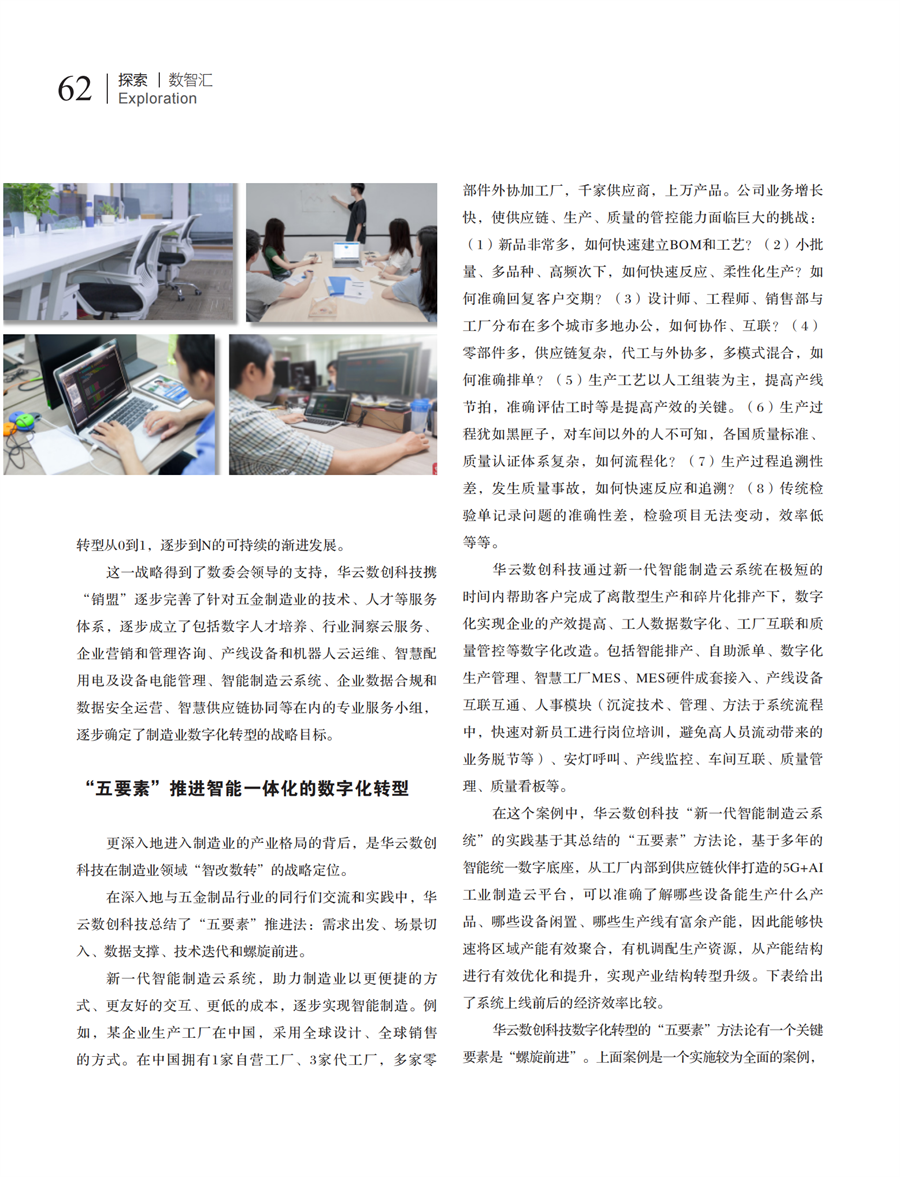 62 探索 | 数智汇 Exploration

转型从0到1，逐步到N的可持续的渐进发展。

这一战略得到了数委会领导的支持，华云数创科技携“销盟”逐步完善了针对五金制造业的技术、人才等服务体系，逐步成立了包括数字人才培养、行业洞察云服务、企业营销和管理咨询、产线设备和机器人云运维、智慧配用电及设备电能管理、智能制造云系统、企业数据合规和数据安全运营、智慧供应链协同等在内的专业服务小组，逐步确定了制造业数字化转型的战略目标。

“五要素”推进智能一体化的数字化转型

更深入地进入制造业的产业格局的背后，是华云数创科技在制造业领域“智改数转”的战略定位。

在深入地与五金制品行业的同行们交流和实践中，华云数创科技总结了“五要素”推进法：需求出发、场景切入、数据支撑、技术迭代和螺旋前进。

新一代智能制造云系统，助力制造业以更便捷的方式、更友好的交互、更低的成本，逐步实现智能制造。例如，某企业生产工厂在中国，采用全球设计、全球销售的方式。在中国拥有1家自营工厂、3家代工厂，多家零部件外协加工厂，千家供应商，上万产品。公司业务增长快，使供应链、生产、质量的管控能力面临巨大的挑战：（1）新品非常多，如何快速建立BOM和工艺？（2）小批量、多品种、高频次下，如何快速反应、柔性化生产？如何准确回复客户交期？（3）设计师、工程师、销售部与工厂分布在多个城市多地办公，如何协作、互联？（4）零部件多，供应链复杂，代工与外协多，多模式混合，如何准确排单？（5）生产工艺以人工组装为主，提高产线节拍，准确评估工时等是提高产效的关键。（6）生产过程犹如黑匣子，对车间以外的人不可知，各国质量标准、质量认证体系复杂，如何流程化？（7）生产过程追溯性差，发生质量事故，如何快速反应和追溯？（8）传统检验单记录问题的准确性差，检验项目无法变动，效率低等等。

华云数创科技通过新一代智能制造云系统在极短的时间内帮助客户完成了离散型生产和碎片化排产下，数字化实现企业的产效提高、工人数据数字化、工厂互联和质量管控等数字化改造。包括智能排产、自助派单、数字化生产管理、智慧工厂MES、MES硬件成套接入、产线设备互联互通、人事模块（沉淀技术、管理、方法于系统流程中，快速对新员工进行岗位培训，避免高人员流动带来的业务脱节等）、安灯呼叫、产线监控、车间互联、质量管理、质量看板等。

在这个案例中，华云数创科技“新一代智能制造云系统”的实践基于其总结的“五要素”方法论，基于多年的智能统一数字底座，从工厂内部到供应链伙伴打造的5G+AI工业制造云平台，可以准确了解哪些设备能生产什么产品、哪些设备闲置、哪些生产线有富余产能，因此能够快速将区域产能有效聚合，有机调配生产资源，从产能结构进行有效优化和提升，实现产业结构转型升级。下表给出了系统上线前后的经济效率比较。

华云数创科技数字化转型的“五要素”方法论有一个关键要素是“螺旋前进”。上面案例是一个实施较为全面的案例，